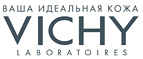 ВАША ИДЕАЛЬНАЯ КОЖА
VICHY
LABORATOIRES